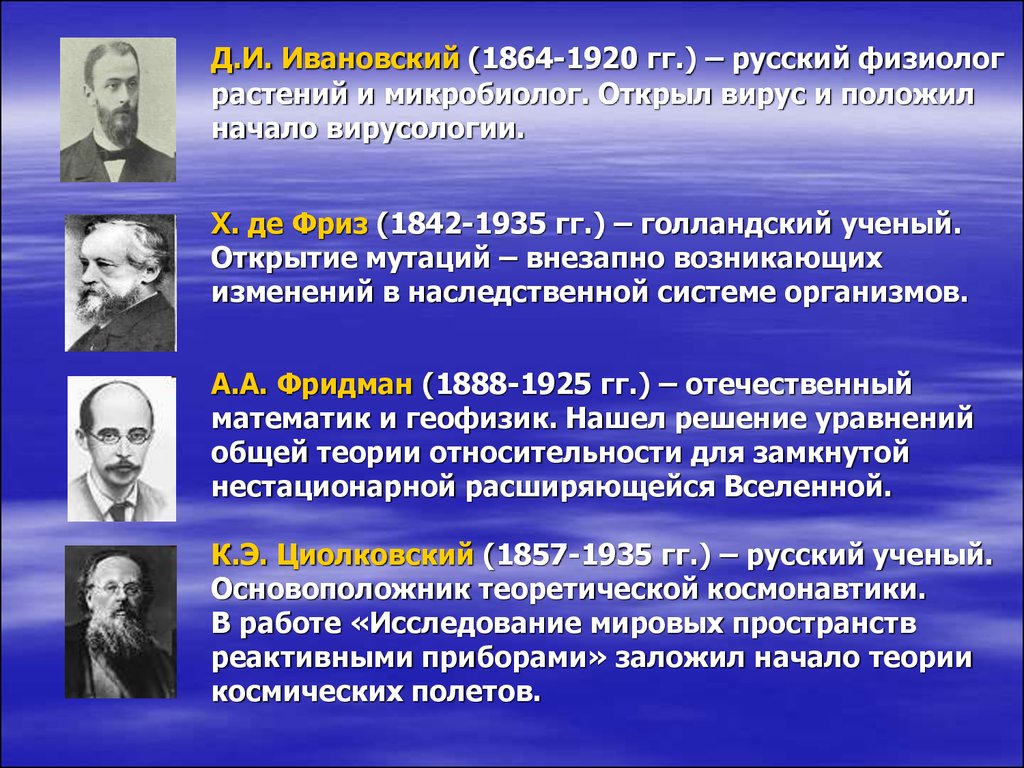 Д.И. Ивановский (1864-1920 гг.) – русский физиолог растений и микробиолог. Открыл вирус и положил начало вирусологии.

Х. де Фриз (1842-1935 гг.) – голландский ученый. Открытие мутаций – внезапно возникающих изменений в наследственной системе организмов.

А.А. Фридман (1888-1925 гг.) – отечественный математик и геофизик. Нашел решение уравнений общей теории относительности для замкнутой нестационарной расширяющейся Вселенной.

К.Э. Циолковский (1857-1935 гг.) – русский ученый. Основоположник теоретической космонавтики. В работе «Исследование мировых пространств реактивными приборами» заложил начало теории космических полетов.